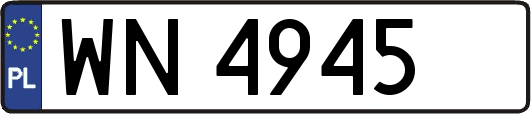 PL
WN 4945